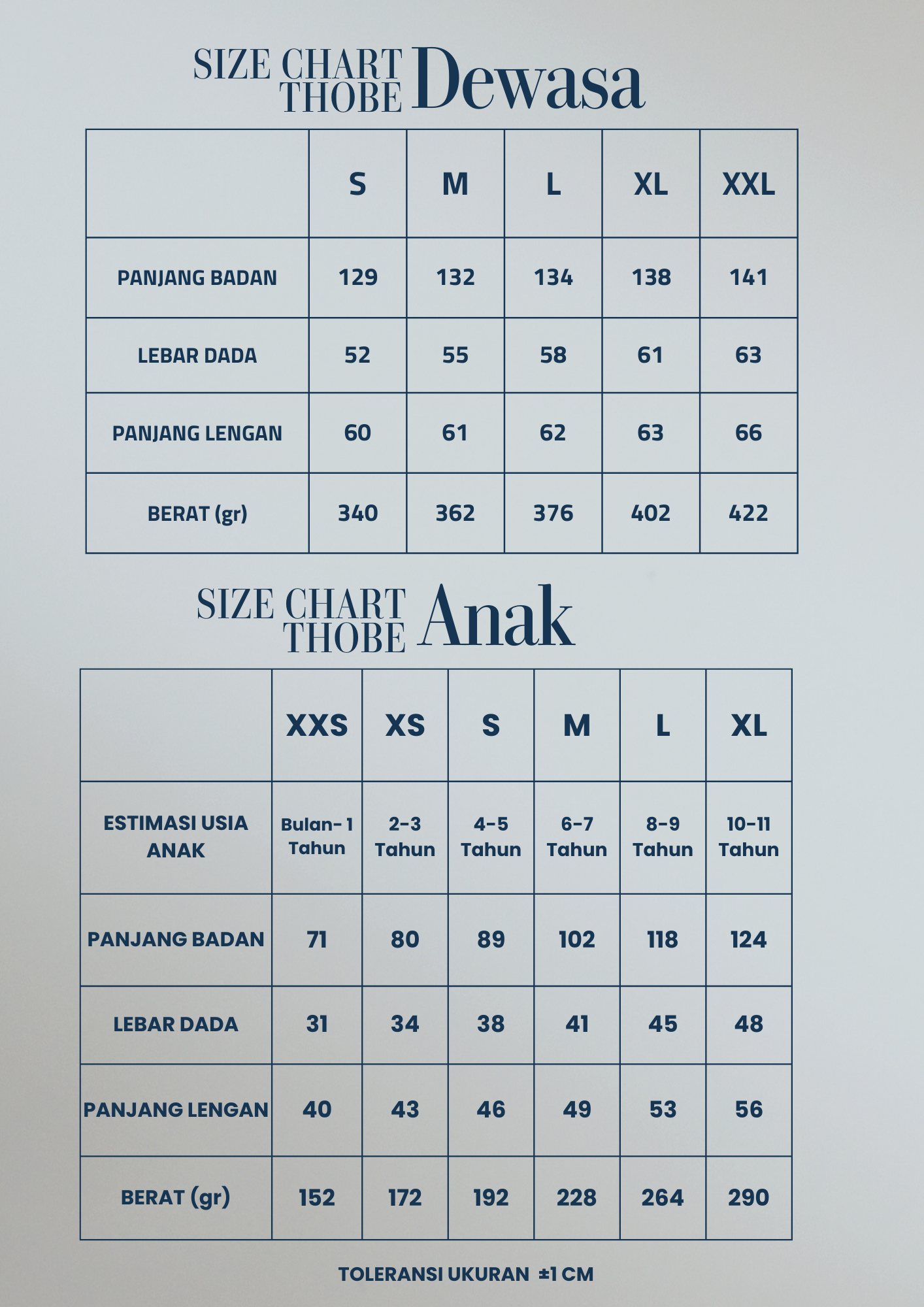 SIZE CHART THOBE Dewasa

| | S | M | L | XL | XXL |
|---|---|---|---|---|---|
| PANJANG BADAN | 129 | 132 | 134 | 138 | 141 |
| LEBAR DADA | 52 | 55 | 58 | 61 | 63 |
| PANJANG LENGAN | 60 | 61 | 62 | 63 | 66 |
| BERAT (gr) | 340 | 362 | 376 | 402 | 422 |

SIZE CHART THOBE Anak

| | XXS | XS | S | M | L | XL |
|---|---|---|---|---|---|---|
| ESTIMASI USIA ANAK | Bulan- 1 Tahun | 2-3 Tahun | 4-5 Tahun | 6-7 Tahun | 8-9 Tahun | 10-11 Tahun |
| PANJANG BADAN | 71 | 80 | 89 | 102 | 118 | 124 |
| LEBAR DADA | 31 | 34 | 38 | 41 | 45 | 48 |
| PANJANG LENGAN | 40 | 43 | 46 | 49 | 53 | 56 |
| BERAT (gr) | 152 | 172 | 192 | 228 | 264 | 290 |

TOLERANSI UKURAN ±1 CM